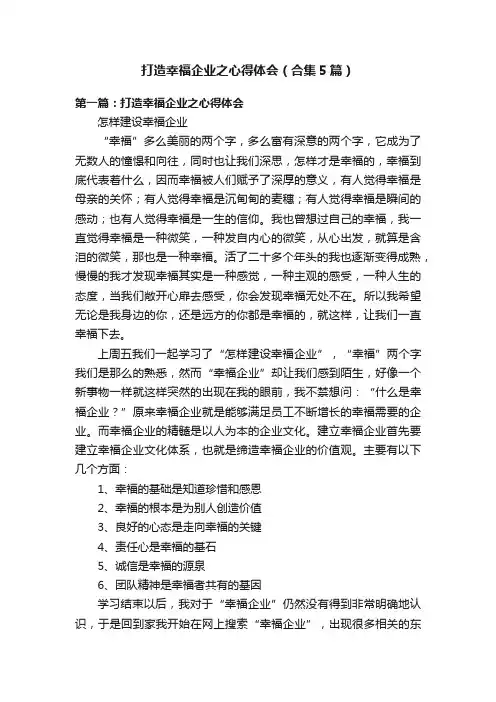 打造幸福企业之心得体会（合集5篇）

第一篇：打造幸福企业之心得体会

怎样建设幸福企业

“幸福”多么美丽的两个字，多么富有深意的两个字，它成为了无数人的憧憬和向往，同时也让我们深思，怎样才是幸福的，幸福到底代表着什么，因而幸福被人们赋予了深厚的意义，有人觉得幸福是母亲的关怀；有人觉得幸福是沉甸甸的麦穗；有人觉得幸福是瞬间的感动；也有人觉得幸福是一生的信仰。我也曾想过自己的幸福，我一直觉得幸福是一种微笑，一种发自内心的微笑，从心出发，就算是含泪的微笑，那也是一种幸福。活了二十多个年头的我也逐渐变得成熟，慢慢的我才发现幸福其实是一种感觉，一种主观的感受，一种人生的态度，当我们敞开心扉去感受，你会发现幸福无处不在。所以我希望无论是我身边的你，还是远方的你都是幸福的，就这样，让我们一直幸福下去。

上周五我们一起学习了“怎样建设幸福企业”，“幸福”两个字我们是那么的熟悉，然而“幸福企业”却让我们感到陌生，好像一个新事物一样就这样突然的出现在我的眼前，我不禁想问：“什么是幸福企业？”原来幸福企业就是能够满足员工不断增长的幸福需要的企业。而幸福企业的精髓是以人为本的企业文化。建立幸福企业首先要建立幸福企业文化体系，也就是缔造幸福企业的价值观。主要有以下几个方面：

1、幸福的基础是知道珍惜和感恩

2、幸福的根本是为别人创造价值

3、良好的心态是走向幸福的关键

4、责任心是幸福的基石

5、诚信是幸福的源泉

6、团队精神是幸福者共有的基因

学习结束以后，我对于“幸福企业”仍然没有得到非常明确地认识，于是回到家我开始在网上搜索“幸福企业”，出现很多相关的东